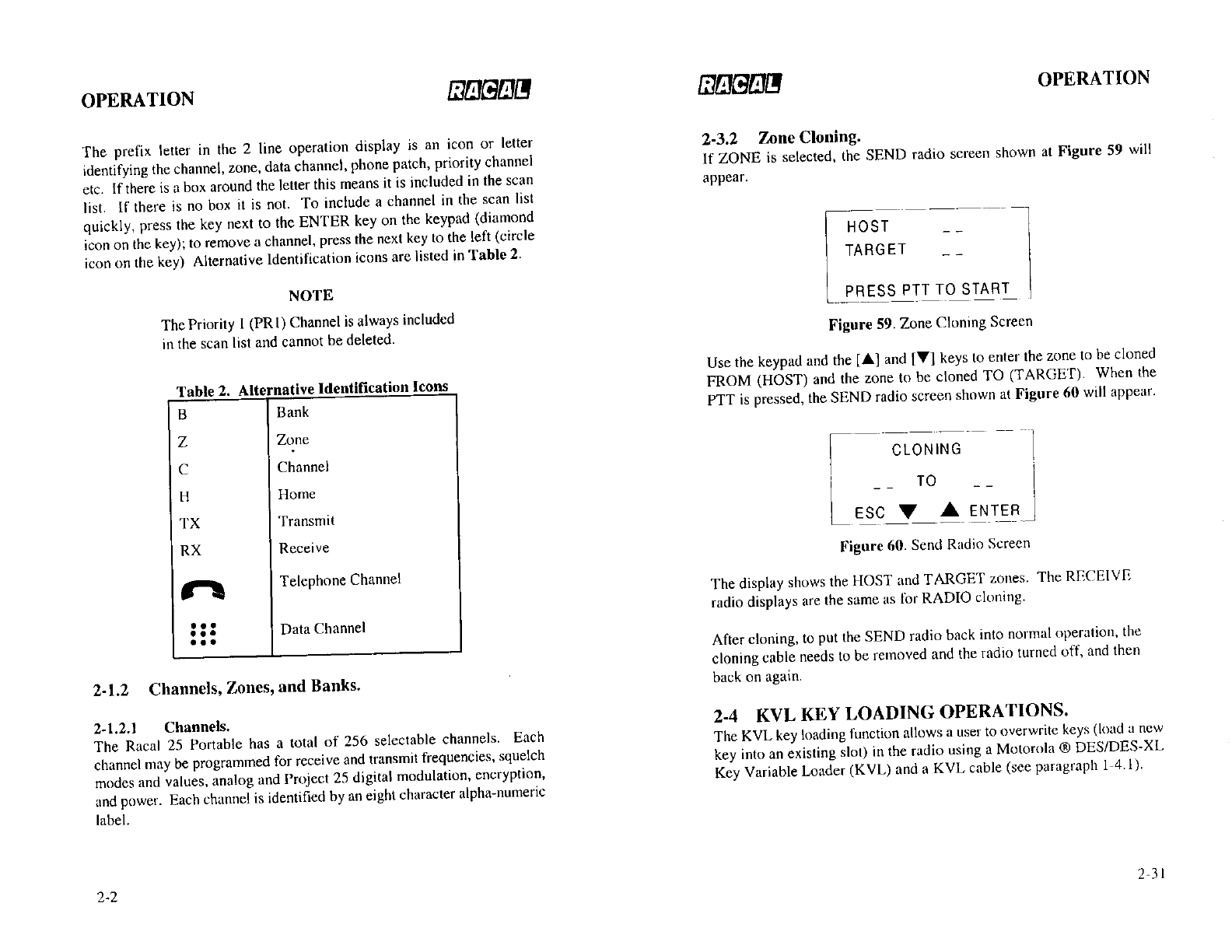 OPERATION

RACAL

The prefix letter in the 2 line operation display is an icon or letter identifying the channel, zone, data channel, phone patch, priority channel etc. If there is a box around the letter this means it is included in the scan list. If there is no box it is not. To include a channel in the scan list quickly, press the key next to the ENTER key on the keypad (diamond icon on the key); to remove a channel, press the next key to the left (circle icon on the key) Alternative Identification icons are listed in Table 2.

NOTE

The Priority 1 (PR1) Channel is always included in the scan list and cannot be deleted.

Table 2. Alternative Identification Icons

| B | Bank |
|---|---|
| Z | Zone |
| C | Channel |
| H | Home |
| TX | Transmit |
| RX | Receive |
| | Telephone Channel |
| | Data Channel |

2-1.2 Channels, Zones, and Banks.

2-1.2.1 Channels.
The Racal 25 Portable has a total of 256 selectable channels. Each channel may be programmed for receive and transmit frequencies, squelch modes and values, analog and Project 25 digital modulation, encryption, and power. Each channel is identified by an eight character alpha-numeric label.

2-2

RACAL

OPERATION

2-3.2 Zone Cloning.
If ZONE is selected, the SEND radio screen shown at Figure 59 will appear.

HOST --
TARGET --

PRESS PTT TO START

Figure 59. Zone Cloning Screen

Use the keypad and the [▲] and [▼] keys to enter the zone to be cloned FROM (HOST) and the zone to be cloned TO (TARGET). When the PTT is pressed, the SEND radio screen shown at Figure 60 will appear.

CLONING

-- TO --

ESC ▼ ▲ ENTER

Figure 60. Send Radio Screen

The display shows the HOST and TARGET zones. The RECEIVE radio displays are the same as for RADIO cloning.

After cloning, to put the SEND radio back into normal operation, the cloning cable needs to be removed and the radio turned off, and then back on again.

2-4 KVL KEY LOADING OPERATIONS.
The KVL key loading function allows a user to overwrite keys (load a new key into an existing slot) in the radio using a Motorola ® DES/DES-XL Key Variable Loader (KVL) and a KVL cable (see paragraph 1-4.1).

2-31